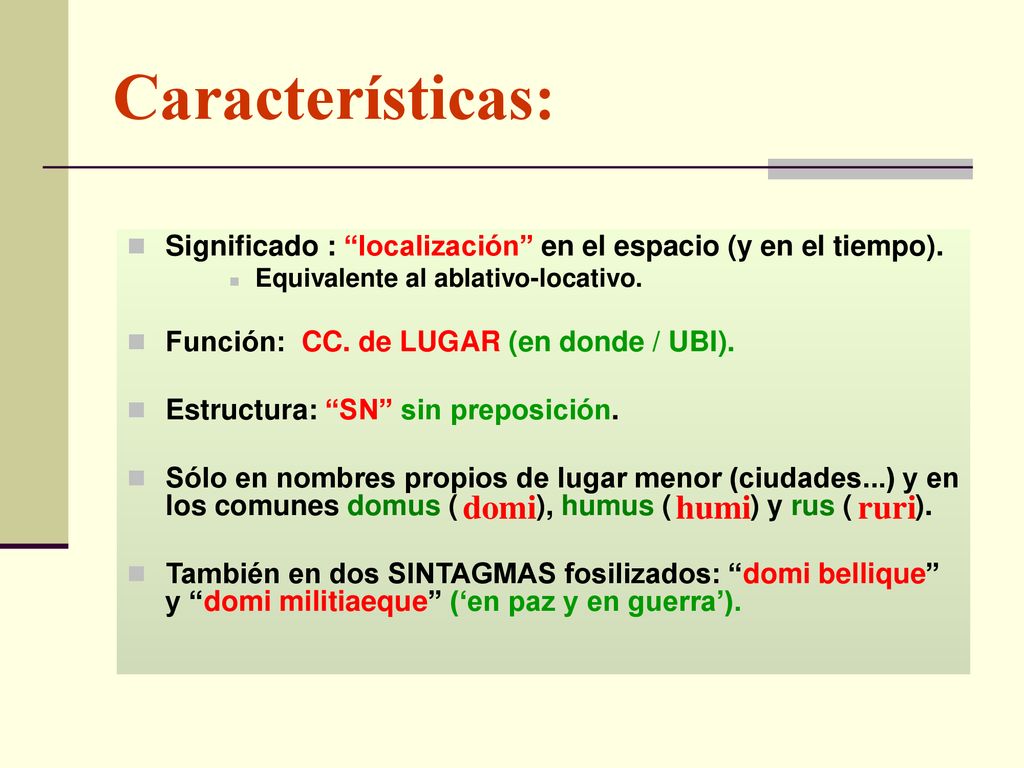 Características:

Significado : “localización” en el espacio (y en el tiempo).

Equivalente al ablativo-locativo.

Función: CC. de LUGAR (en donde / UBI).

Estructura: “SN” sin preposición.

Sólo en nombres propios de lugar menor (ciudades...) y en los comunes domus ( domi), humus ( humi) y rus ( ruri).

También en dos SINTAGMAS fosilizados: “domi bellique” y “domi militiaeque” (‘en paz y en guerra’).